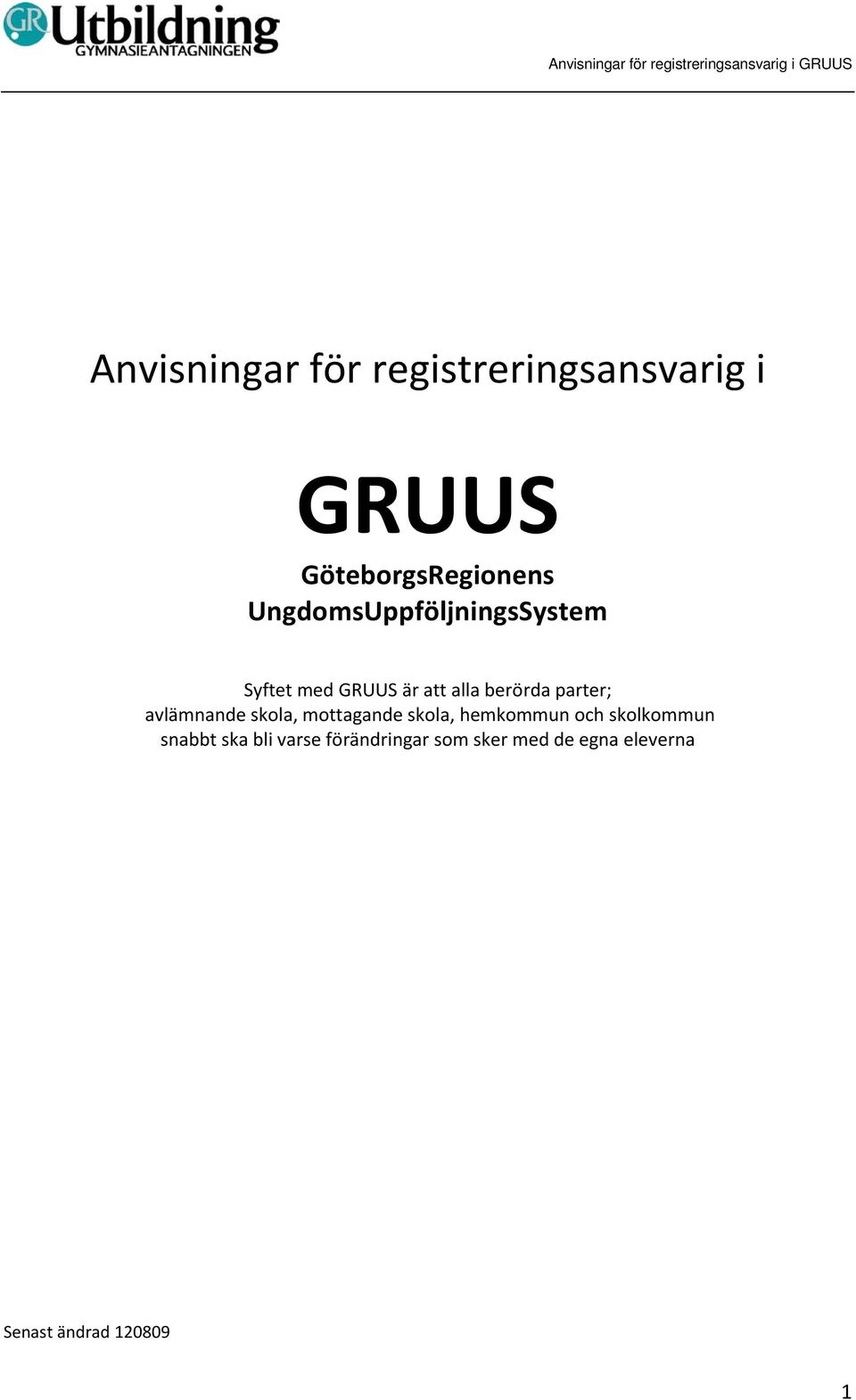 GR Utbildning
GYMNASIEANTAGNINGEN

Anvisningar för registreringsansvarig i GRUUS

Anvisningar för registreringsansvarig i

GRUUS

GöteborgsRegionens UngdomsUppföljningsSystem

Syftet med GRUUS är att alla berörda parter; avlämnande skola, mottagande skola, hemkommun och skolkommun snabbt ska bli varse förändringar som sker med de egna eleverna

Senast ändrad 120809

1